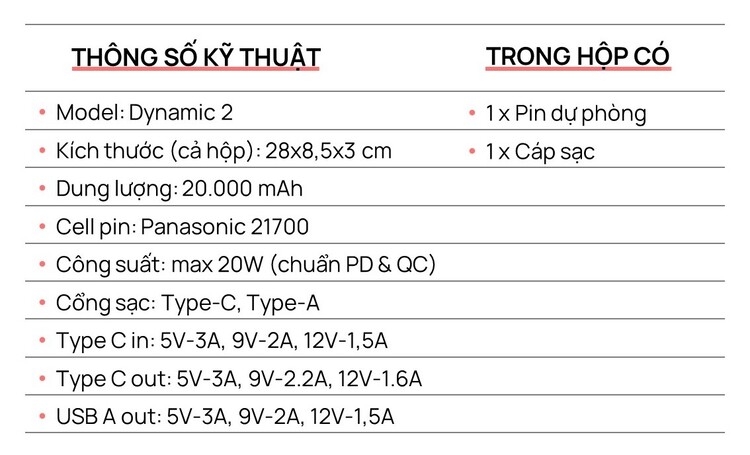 THÔNG SỐ KỸ THUẬT

• Model: Dynamic 2
• Kích thước (cả hộp): 28x8,5x3 cm
• Dung lượng: 20.000 mAh
• Cell pin: Panasonic 21700
• Công suất: max 20W (chuẩn PD & QC)
• Cổng sạc: Type-C, Type-A
• Type C in: 5V-3A, 9V-2A, 12V-1,5A
• Type C out: 5V-3A, 9V-2.2A, 12V-1.6A
• USB A out: 5V-3A, 9V-2A, 12V-1,5A

TRONG HỘP CÓ

• 1 x Pin dự phòng
• 1 x Cáp sạc